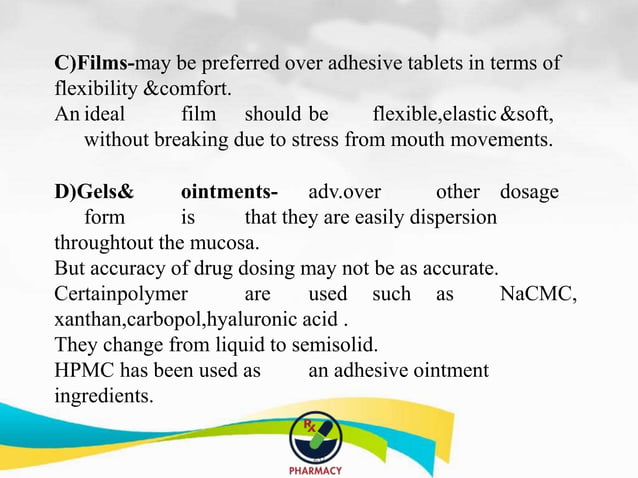 C)Films-may be preferred over adhesive tablets in terms of flexibility &comfort.
An ideal film should be flexible,elastic &soft, without breaking due to stress from mouth movements.

D)Gels& ointments- adv.over other dosage form is that they are easily dispersion throughtout the mucosa.
But accuracy of drug dosing may not be as accurate.
Certainpolymer are used such as NaCMC, xanthan,carbopol,hyaluronic acid .
They change from liquid to semisolid.
HPMC has been used as an adhesive ointment ingredients.

Rx
PHARMACY